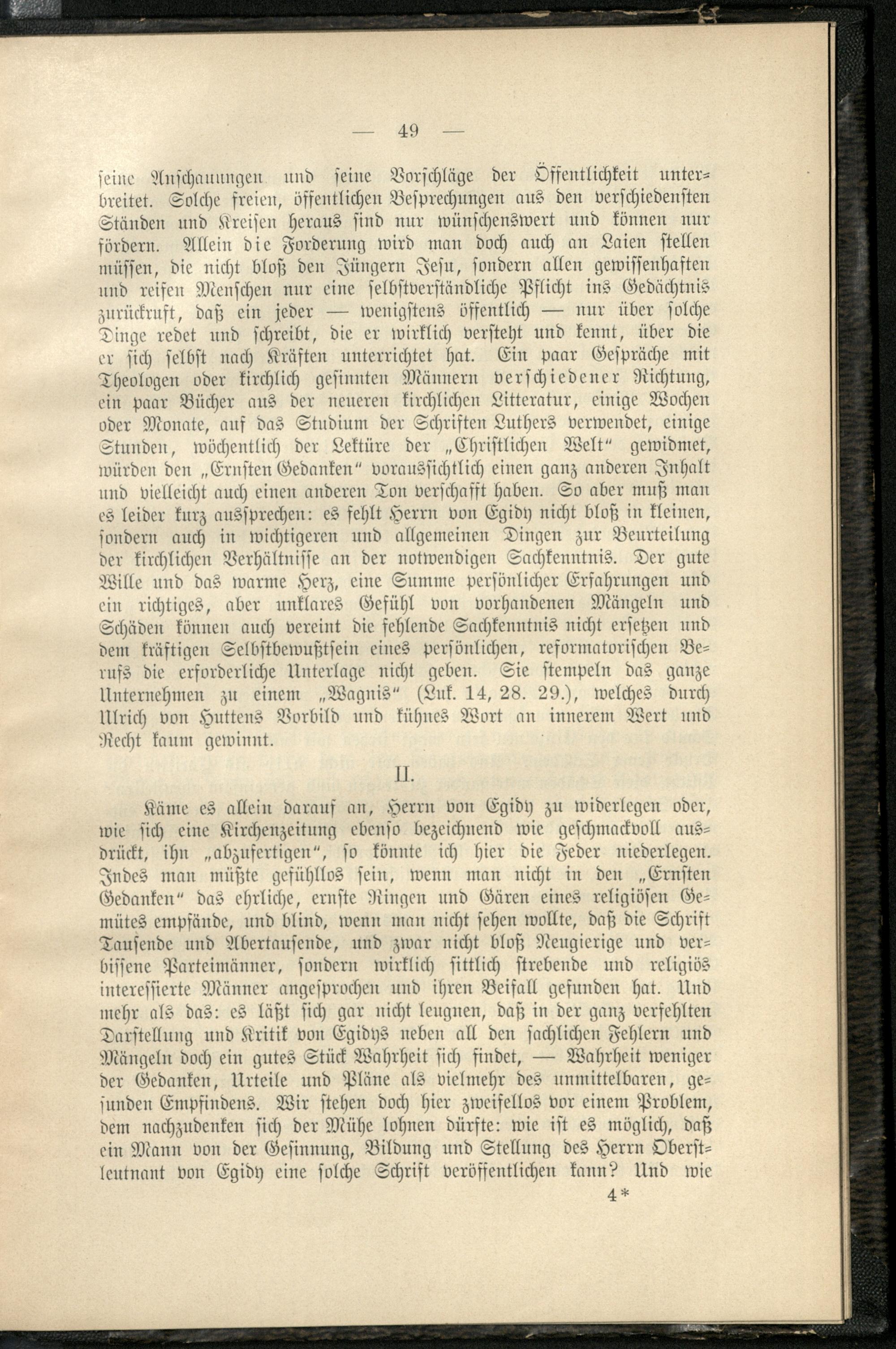 — 49 —

seine Anschauungen und seine Vorschläge der Öffentlichkeit unterbreitet. Solche freien, öffentlichen Besprechungen aus den verschiedensten Ständen und Kreisen heraus sind nur wünschenswert und können nur fördern. Allein die Forderung wird man doch auch an Laien stellen müssen, die nicht bloß den Jüngern Jesu, sondern allen gewissenhaften und reifen Menschen nur eine selbstverständliche Pflicht ins Gedächtnis zurückruft, daß ein jeder — wenigstens öffentlich — nur über solche Dinge redet und schreibt, die er wirklich versteht und kennt, über die er sich selbst nach Kräften unterrichtet hat. Ein paar Gespräche mit Theologen oder kirchlich gesinnten Männern verschiedener Richtung, ein paar Bücher aus der neueren kirchlichen Litteratur, einige Wochen oder Monate, auf das Studium der Schriften Luthers verwendet, einige Stunden, wöchentlich der Lektüre der „Christlichen Welt" gewidmet, würden den „Ernsten Gedanken" voraussichtlich einen ganz anderen Inhalt und vielleicht auch einen anderen Ton verschafft haben. So aber muß man es leider kurz aussprechen: es fehlt Herrn von Egidy nicht bloß in kleinen, sondern auch in wichtigeren und allgemeinen Dingen zur Beurteilung der kirchlichen Verhältnisse an der notwendigen Sachkenntnis. Der gute Wille und das warme Herz, eine Summe persönlicher Erfahrungen und ein richtiges, aber unklares Gefühl von vorhandenen Mängeln und Schäden können auch vereint die fehlende Sachkenntnis nicht ersetzen und dem kräftigen Selbstbewußtsein eines persönlichen, reformatorischen Berufs die erforderliche Unterlage nicht geben. Sie stempeln das ganze Unternehmen zu einem „Wagnis" (Luk. 14, 28. 29.), welches durch Ulrich von Huttens Vorbild und kühnes Wort an innerem Wert und Recht kaum gewinnt.

II.

Käme es allein darauf an, Herrn von Egidy zu widerlegen oder, wie sich eine Kirchenzeitung ebenso bezeichnend wie geschmackvoll ausdrückt, ihn „abzufertigen", so könnte ich hier die Feder niederlegen. Indes man müßte gefühllos sein, wenn man nicht in den „Ernsten Gedanken" das ehrliche, ernste Ringen und Gären eines religiösen Gemütes empfände, und blind, wenn man nicht sehen wollte, daß die Schrift Tausende und Abertausende, und zwar nicht bloß Neugierige und verbissene Parteimänner, sondern wirklich sittlich strebende und religiös interessierte Männer angesprochen und ihren Beifall gefunden hat. Und mehr als das: es läßt sich gar nicht leugnen, daß in der ganz verfehlten Darstellung und Kritik von Egidys neben all den sachlichen Fehlern und Mängeln doch ein gutes Stück Wahrheit sich findet, — Wahrheit weniger der Gedanken, Urteile und Pläne als vielmehr des unmittelbaren, gesunden Empfindens. Wir stehen doch hier zweifellos vor einem Problem, dem nachzudenken sich der Mühe lohnen dürfte: wie ist es möglich, daß ein Mann von der Gesinnung, Bildung und Stellung des Herrn Oberstleutnant von Egidy eine solche Schrift veröffentlichen kann? Und wie

4*